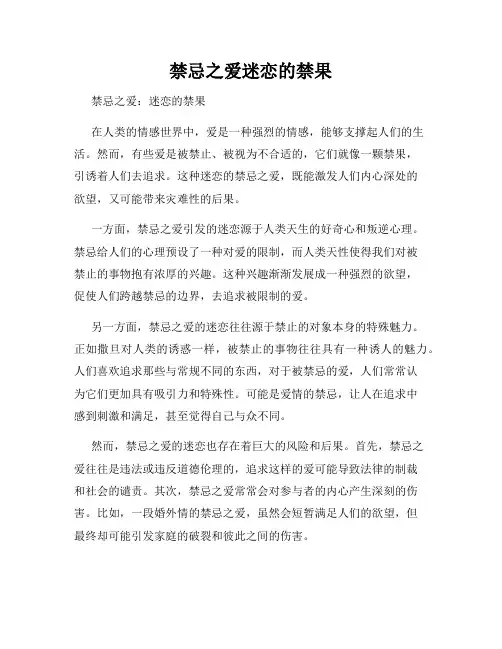 禁忌之爱迷恋的禁果

禁忌之爱：迷恋的禁果

在人类的情感世界中，爱是一种强烈的情感，能够支撑起人们的生活。然而，有些爱是被禁止、被视为不合适的，它们就像一颗禁果，引诱着人们去追求。这种迷恋的禁忌之爱，既能激发人们内心深处的欲望，又可能带来灾难性的后果。

一方面，禁忌之爱引发的迷恋源于人类天生的好奇心和叛逆心理。禁忌给人们的心理预设了一种对爱的限制，而人类天性使得我们对被禁止的事物抱有浓厚的兴趣。这种兴趣渐渐发展成一种强烈的欲望，促使人们跨越禁忌的边界，去追求被限制的爱。

另一方面，禁忌之爱的迷恋往往源于禁止的对象本身的特殊魅力。正如撒旦对人类的诱惑一样，被禁止的事物往往具有一种诱人的魅力。人们喜欢追求那些与常规不同的东西，对于被禁忌的爱，人们常常认为它们更加具有吸引力和特殊性。可能是爱情的禁忌，让人在追求中感到刺激和满足，甚至觉得自己与众不同。

然而，禁忌之爱的迷恋也存在着巨大的风险和后果。首先，禁忌之爱往往是违法或违反道德伦理的，追求这样的爱可能导致法律的制裁和社会的谴责。其次，禁忌之爱常常会对参与者的内心产生深刻的伤害。比如，一段婚外情的禁忌之爱，虽然会短暂满足人们的欲望，但最终却可能引发家庭的破裂和彼此之间的伤害。